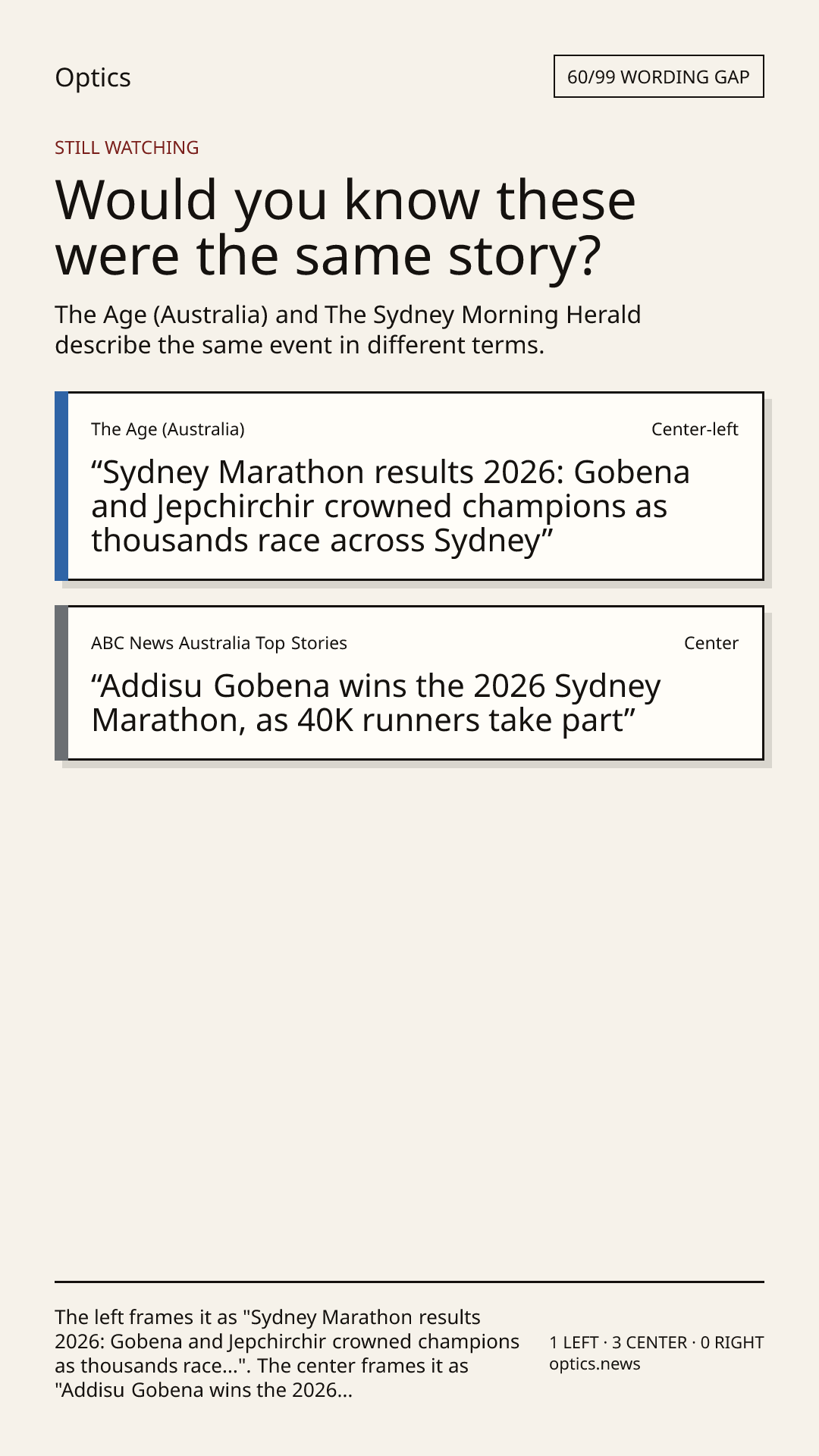 Optics

60/99 WORDING GAP

STILL WATCHING

Would you know these were the same story?

The Age (Australia) and The Sydney Morning Herald describe the same event in different terms.

The Age (Australia)

Center-left

“Sydney Marathon results 2026: Gobena and Jepchirchir crowned champions as thousands race across Sydney”

ABC News Australia Top Stories

Center

“Addisu Gobena wins the 2026 Sydney Marathon, as 40K runners take part”

The left frames it as "Sydney Marathon results 2026: Gobena and Jepchirchir crowned champions as thousands race...". The center frames it as "Addisu Gobena wins the 2026...

1 LEFT · 3 CENTER · 0 RIGHT
optics.news